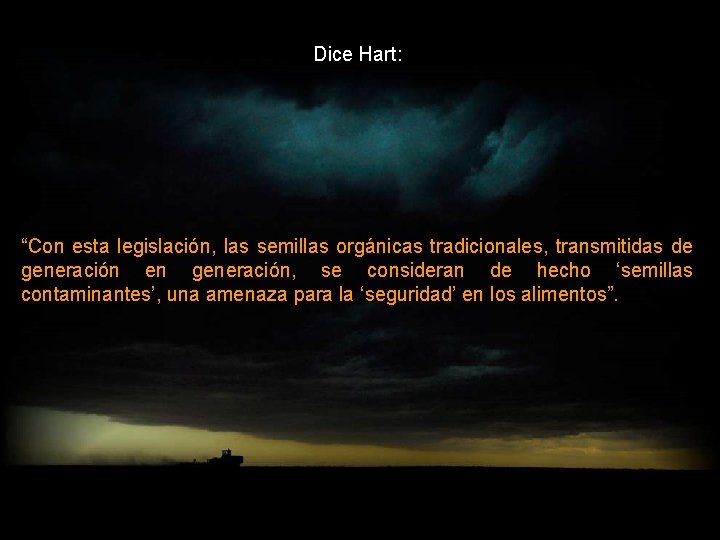 Dice Hart:

“Con esta legislación, las semillas orgánicas tradicionales, transmitidas de generación en generación, se consideran de hecho ‘semillas contaminantes’, una amenaza para la ‘seguridad’ en los alimentos”.